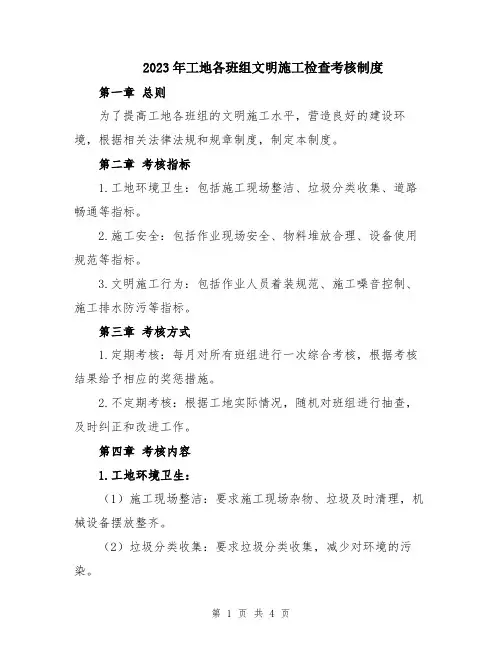 2023年工地各班组文明施工检查考核制度

第一章 总则

为了提高工地各班组的文明施工水平，营造良好的建设环境，根据相关法律法规和规章制度，制定本制度。

第二章 考核指标

1.工地环境卫生：包括施工现场整洁、垃圾分类收集、道路畅通等指标。

2.施工安全：包括作业现场安全、物料堆放合理、设备使用规范等指标。

3.文明施工行为：包括作业人员着装规范、施工噪音控制、施工排水防污等指标。

第三章 考核方式

1.定期考核：每月对所有班组进行一次综合考核，根据考核结果给予相应的奖惩措施。

2.不定期考核：根据工地实际情况，随机对班组进行抽查，及时纠正和改进工作。

第四章 考核内容

1.工地环境卫生：

（1）施工现场整洁：要求施工现场杂物、垃圾及时清理，机械设备摆放整齐。

（2）垃圾分类收集：要求垃圾分类收集，减少对环境的污染。

第 1 页 共 4 页